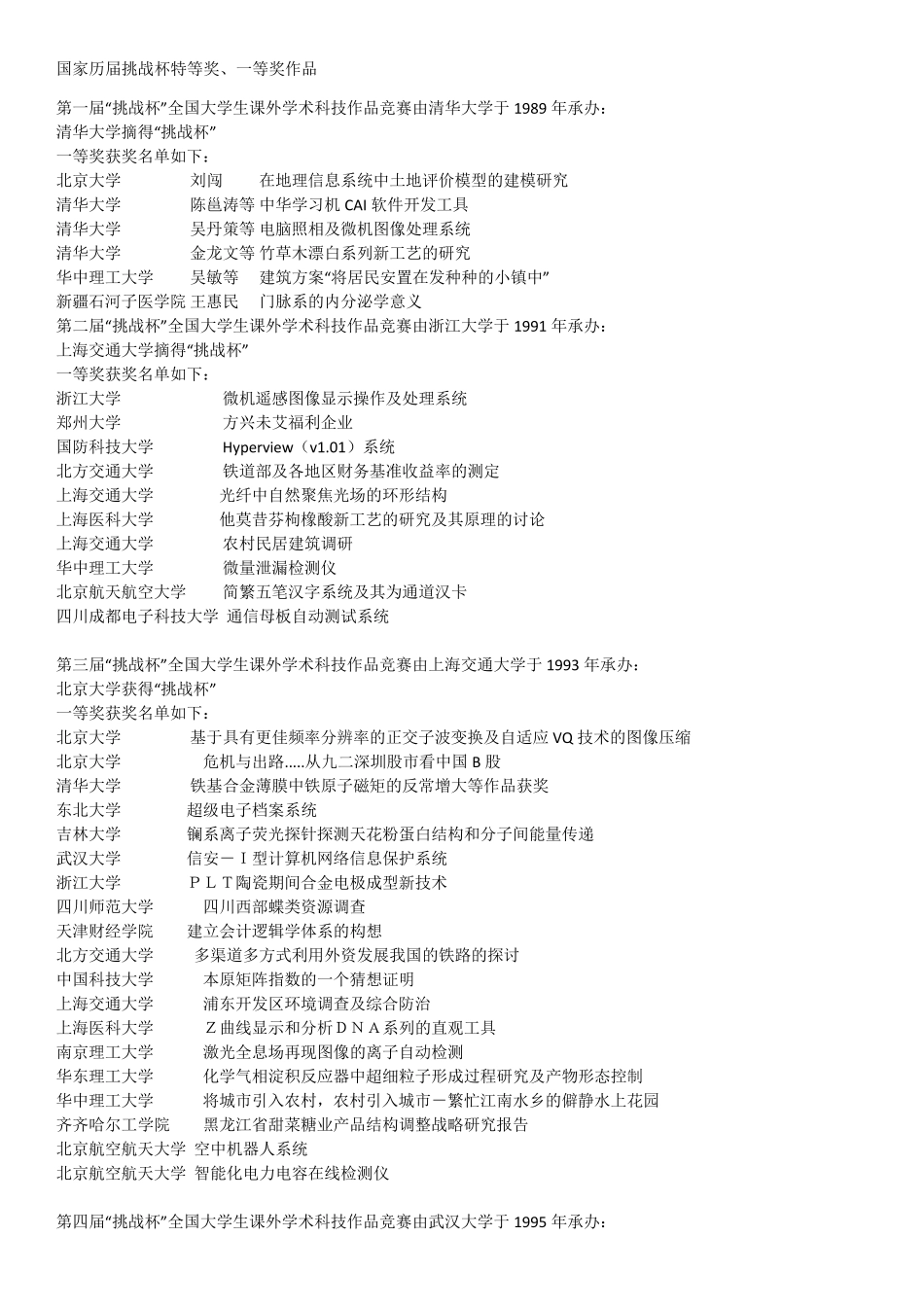 国家历届挑战杯特等奖、一等奖作品

第一届“挑战杯”全国大学生课外学术科技作品竞赛由清华大学于 1989 年承办：
清华大学摘得“挑战杯”
一等奖获奖名单如下：
北京大学 刘闯 在地理信息系统中土地评价模型的建模研究
清华大学 陈邑涛等 中华学习机 CAI 软件开发工具
清华大学 吴丹策等 电脑照相及微机图像处理系统
清华大学 金龙文等 竹草木漂白系列新工艺的研究
华中理工大学 吴敏等 建筑方案“将居民安置在发种种的小镇中”
新疆石河子医学院 王惠民 门脉系的内分泌学意义
第二届“挑战杯”全国大学生课外学术科技作品竞赛由浙江大学于 1991 年承办：
上海交通大学摘得“挑战杯”
一等奖获奖名单如下：
浙江大学 微机遥感图像显示操作及处理系统
郑州大学 方兴未艾福利企业
国防科技大学 Hyperview（v1.01）系统
北方交通大学 铁道部及各地区财务基准收益率的测定
上海交通大学 光纤中自然聚焦光场的环形结构
上海医科大学 他莫昔芬枸橼酸新工艺的研究及其原理的讨论
上海交通大学 农村民居建筑调研
华中理工大学 微量泄漏检测仪
北京航天航空大学 简繁五笔汉字系统及其为通道汉卡
四川成都电子科技大学 通信母板自动测试系统

第三届“挑战杯”全国大学生课外学术科技作品竞赛由上海交通大学于 1993 年承办：
北京大学获得“挑战杯”
一等奖获奖名单如下：
北京大学 基于具有更佳频率分辨率的正交子波变换及自适应 VQ 技术的图像压缩
北京大学 危机与出路.....从九二深圳股市看中国 B 股
清华大学 铁基合金薄膜中铁原子磁矩的反常增大等作品获奖
东北大学 超级电子档案系统
吉林大学 镧系离子荧光探针探测天花粉蛋白结构和分子间能量传递
武汉大学 信安－Ⅰ型计算机网络信息保护系统
浙江大学 ＰＬＴ陶瓷期间合金电极成型新技术
四川师范大学 四川西部蝶类资源调查
天津财经学院 建立会计逻辑学体系的构想
北方交通大学 多渠道多方式利用外资发展我国的铁路的探讨
中国科技大学 本原矩阵指数的一个猜想证明
上海交通大学 浦东开发区环境调查及综合防治
上海医科大学 Ｚ曲线显示和分析ＤＮＡ系列的直观工具
南京理工大学 激光全息场再现图像的离子自动检测
华东理工大学 化学气相淀积反应器中超细粒子形成过程研究及产物形态控制
华中理工大学 将城市引入农村，农村引入城市－繁忙江南水乡的僻静水上花园
齐齐哈尔工学院 黑龙江省甜菜糖业产品结构调整战略研究报告
北京航空航天大学 空中机器人系统
北京航空航天大学 智能化电力电容在线检测仪

第四届“挑战杯”全国大学生课外学术科技作品竞赛由武汉大学于 1995 年承办：